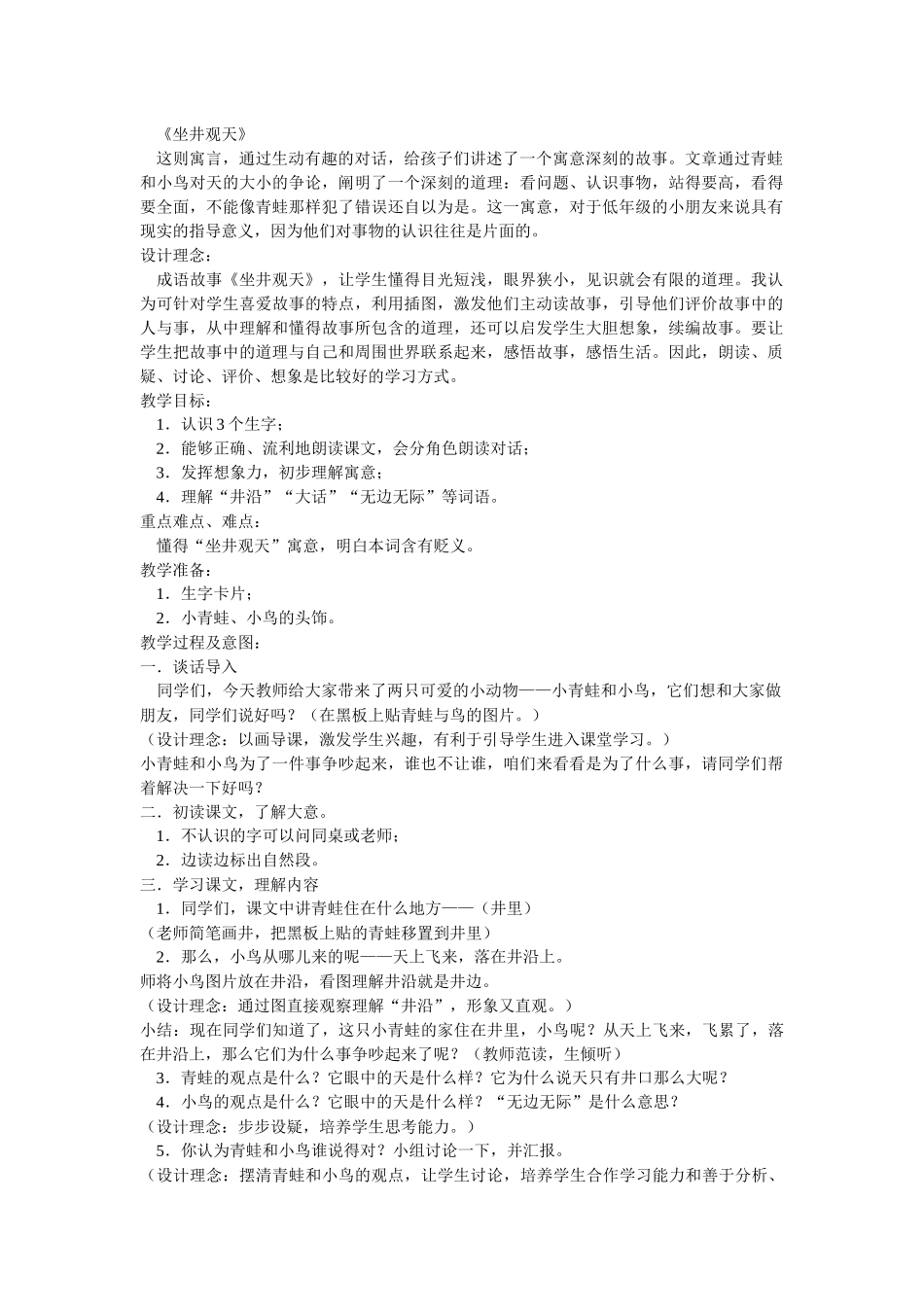 《坐井观天》

这则寓言，通过生动有趣的对话，给孩子们讲述了一个寓意深刻的故事。文章通过青蛙和小鸟对天的大小的争论，阐明了一个深刻的道理：看问题、认识事物，站得要高，看得要全面，不能像青蛙那样犯了错误还自以为是。这一寓意，对于低年级的小朋友来说具有现实的指导意义，因为他们对事物的认识往往是片面的。

设计理念：

成语故事《坐井观天》，让学生懂得目光短浅，眼界狭小，见识就会有限的道理。我认为可针对学生喜爱故事的特点，利用插图，激发他们主动读故事，引导他们评价故事中的人与事，从中理解和懂得故事所包含的道理，还可以启发学生大胆想象，续编故事。要让学生把故事中的道理与自己和周围世界联系起来，感悟故事，感悟生活。因此，朗读、质疑、讨论、评价、想象是比较好的学习方式。

教学目标：

1．认识3个生字；

2．能够正确、流利地朗读课文，会分角色朗读对话；

3．发挥想象力，初步理解寓意；

4．理解“井沿”“大话”“无边无际”等词语。

重点难点、难点：

懂得“坐井观天”寓意，明白本词含有贬义。

教学准备：

1．生字卡片；

2．小青蛙、小鸟的头饰。

教学过程及意图：

一．谈话导入

同学们，今天教师给大家带来了两只可爱的小动物——小青蛙和小鸟，它们想和大家做朋友，同学们说好吗？（在黑板上贴青蛙与鸟的图片。）

（设计理念：以画导课，激发学生兴趣，有利于引导学生进入课堂学习。）

小青蛙和小鸟为了一件事争吵起来，谁也不让谁，咱们来看看是为了什么事，请同学们帮着解决一下好吗？

二．初读课文，了解大意。

1．不认识的字可以问同桌或老师；

2．边读边标出自然段。

三．学习课文，理解内容

1．同学们，课文中讲青蛙住在什么地方——（井里）

（老师简笔画井，把黑板上贴的青蛙移置到井里）

2．那么，小鸟从哪儿来的呢——天上飞来，落在井沿上。

师将小鸟图片放在井沿，看图理解井沿就是井边。

（设计理念：通过图直接观察理解“井沿”，形象又直观。）

小结：现在同学们知道了，这只小青蛙的家住在井里，小鸟呢？从天上飞来，飞累了，落在井沿上，那么它们为什么事争吵起来了呢？（教师范读，生倾听）

3．青蛙的观点是什么？它眼中的天是什么样？它为什么说天只有井口那么大呢？

4．小鸟的观点是什么？它眼中的天是什么样？“无边无际”是什么意思？

（设计理念：步步设疑，培养学生思考能力。）

5．你认为青蛙和小鸟谁说得对？小组讨论一下，并汇报。

（设计理念：摆清青蛙和小鸟的观点，让学生讨论，培养学生合作学习能力和善于分析、